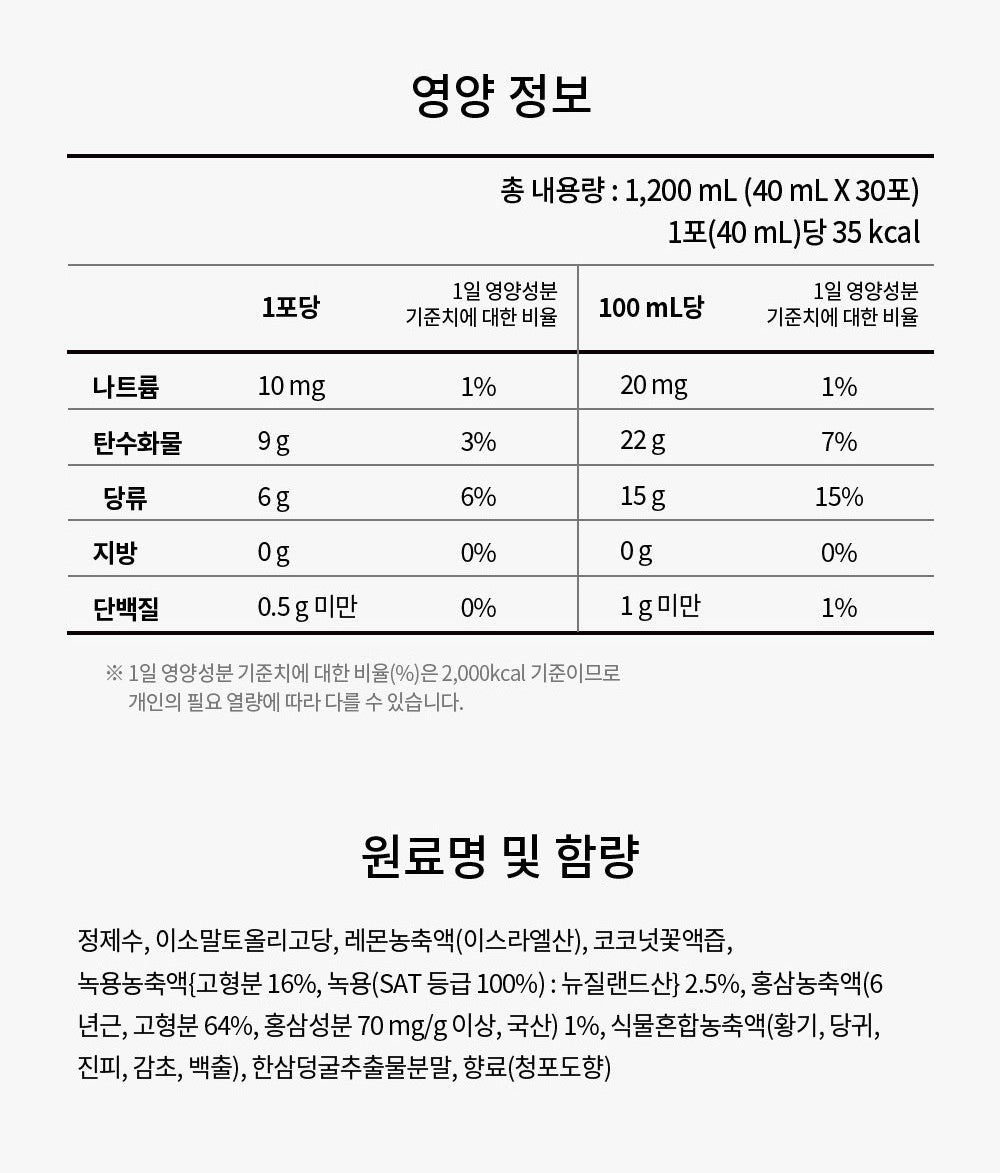 영양 정보

총 내용량 : 1,200 mL (40 mL X 30포)
1포(40 mL)당 35 kcal

| | 1포당 | 1일 영양성분 기준치에 대한 비율 | 100 mL당 | 1일 영양성분 기준치에 대한 비율 |
|---|---|---|---|---|
| 나트륨 | 10 mg | 1% | 20 mg | 1% |
| 탄수화물 | 9 g | 3% | 22 g | 7% |
| 당류 | 6 g | 6% | 15 g | 15% |
| 지방 | 0 g | 0% | 0 g | 0% |
| 단백질 | 0.5 g 미만 | 0% | 1 g 미만 | 1% |

※ 1일 영양성분 기준치에 대한 비율(%)은 2,000kcal 기준이므로 개인의 필요 열량에 따라 다를 수 있습니다.

원료명 및 함량

정제수, 이소말토올리고당, 레몬농축액(이스라엘산), 코코넛꽃액즙, 녹용농축액{고형분 16%, 녹용(SAT 등급 100%) : 뉴질랜드산} 2.5%, 홍삼농축액(6년근, 고형분 64%, 홍삼성분 70 mg/g 이상, 국산) 1%, 식물혼합농축액(황기, 당귀, 진피, 감초, 백출), 한삼덩굴추출물분말, 향료(청포도향)